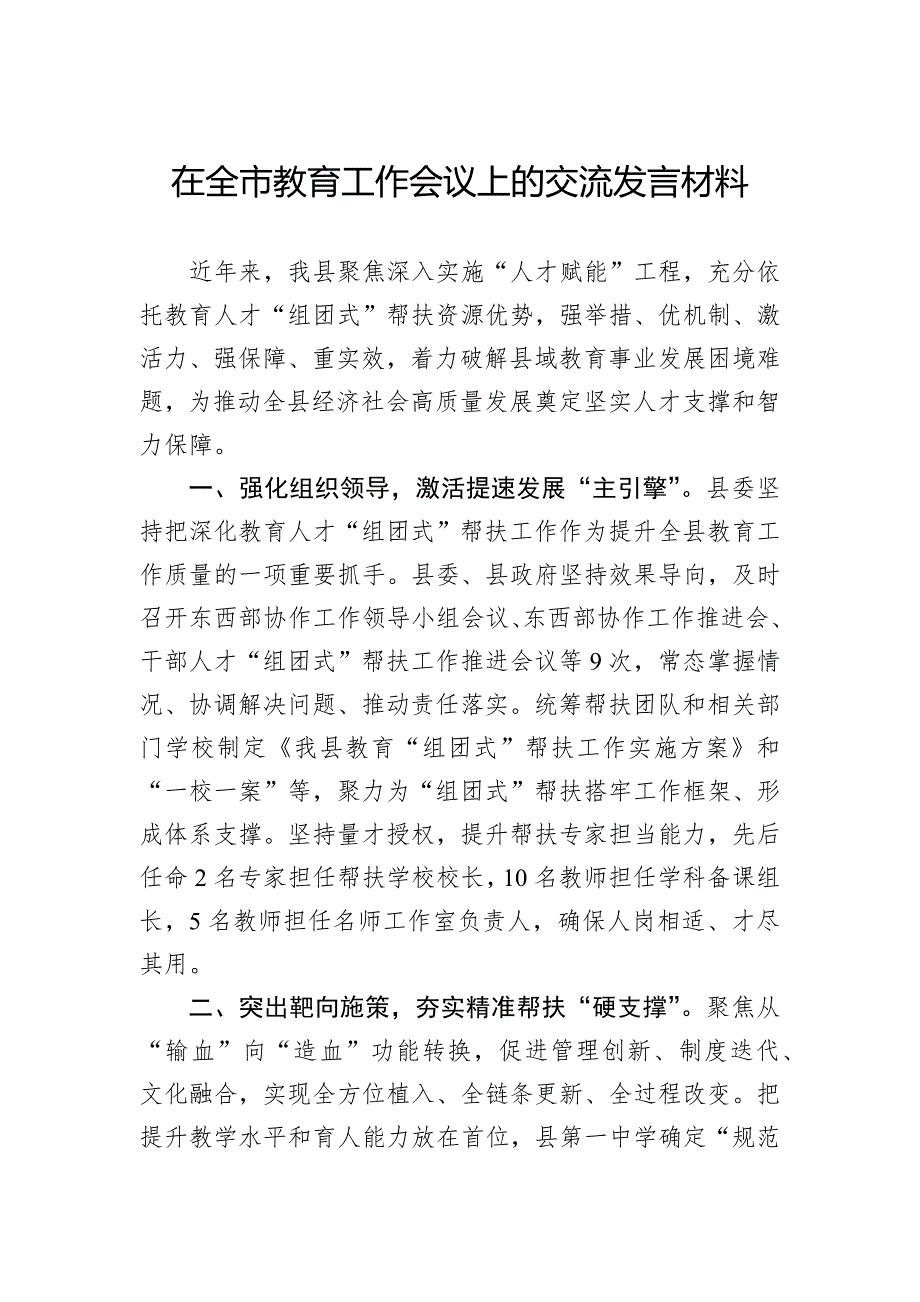 在全市教育工作会议上的交流发言材料

近年来，我县聚焦深入实施“人才赋能”工程，充分依托教育人才“组团式”帮扶资源优势，强举措、优机制、激活力、强保障、重实效，着力破解县域教育事业发展困境难题，为推动全县经济社会高质量发展奠定坚实人才支撑和智力保障。

一、强化组织领导，激活提速发展“主引擎”。县委坚持把深化教育人才“组团式”帮扶工作作为提升全县教育工作质量的一项重要抓手。县委、县政府坚持效果导向，及时召开东西部协作工作领导小组会议、东西部协作工作推进会、干部人才“组团式”帮扶工作推进会议等9次，常态掌握情况、协调解决问题、推动责任落实。统筹帮扶团队和相关部门学校制定《我县教育“组团式”帮扶工作实施方案》和“一校一案”等，聚力为“组团式”帮扶搭牢工作框架、形成体系支撑。坚持量才授权，提升帮扶专家担当能力，先后任命2名专家担任帮扶学校校长，10名教师担任学科备课组长，5名教师担任名师工作室负责人，确保人岗相适、才尽其用。

二、突出靶向施策，夯实精准帮扶“硬支撑”。聚焦从“输血”向“造血”功能转换，促进管理创新、制度迭代、文化融合，实现全方位植入、全链条更新、全过程改变。把提升教学水平和育人能力放在首位，县第一中学确定“规范